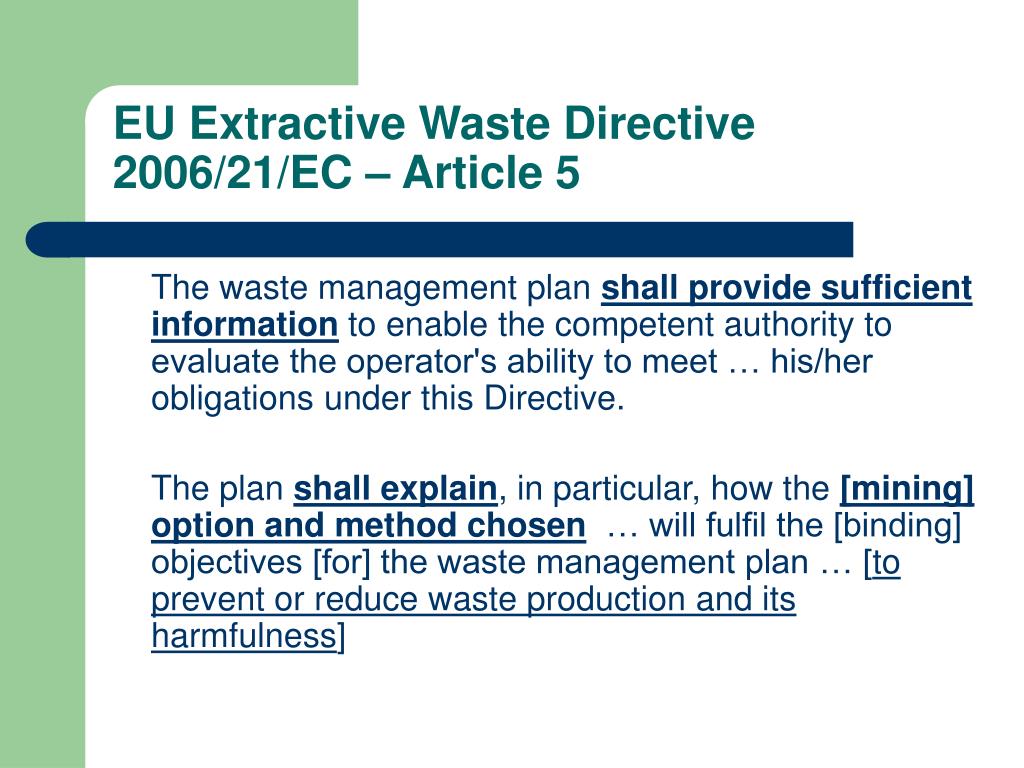 EU Extractive Waste Directive 2006/21/EC – Article 5

The waste management plan shall provide sufficient information to enable the competent authority to evaluate the operator's ability to meet … his/her obligations under this Directive.

The plan shall explain, in particular, how the [mining] option and method chosen … will fulfil the [binding] objectives [for] the waste management plan … [to prevent or reduce waste production and its harmfulness]